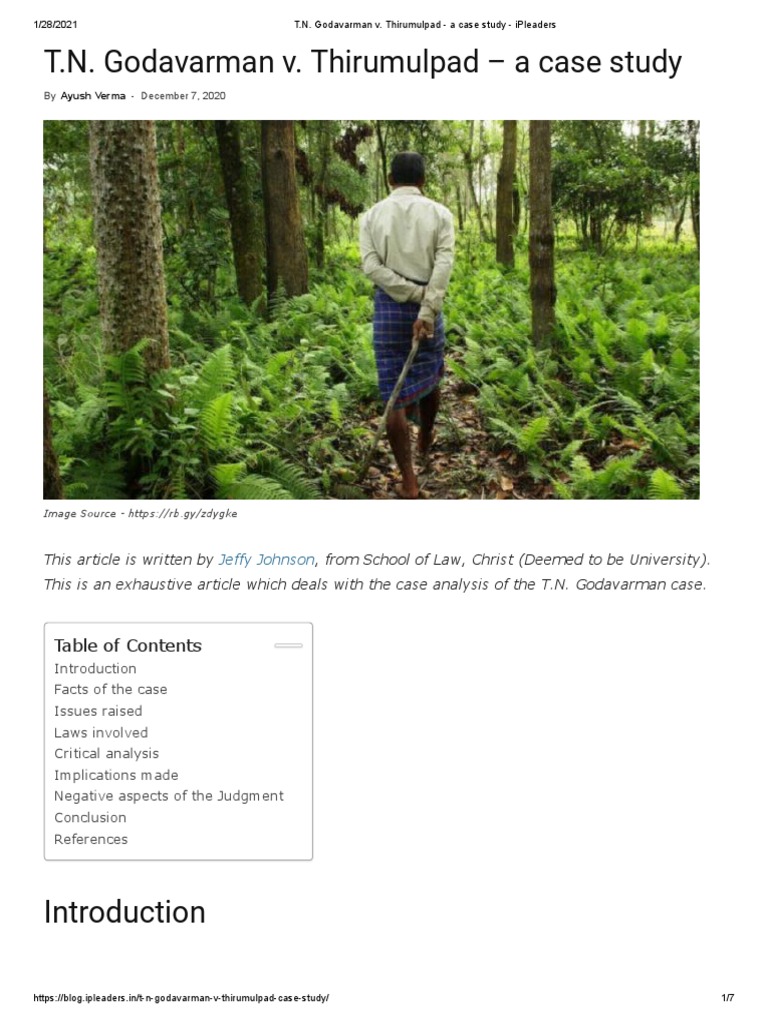 1/28/2021 T.N. Godavarman v. Thirumulpad - a case study - iPleaders

T.N. Godavarman v. Thirumulpad – a case study

By Ayush Verma - December 7, 2020

Image Source - https://rb.gy/zdygke

This article is written by Jeffy Johnson, from School of Law, Christ (Deemed to be University). This is an exhaustive article which deals with the case analysis of the T.N. Godavarman case.

Table of Contents
Introduction
Facts of the case
Issues raised
Laws involved
Critical analysis
Implications made
Negative aspects of the Judgment
Conclusion
References

Introduction

https://blog.ipleaders.in/t-n-godavarman-v-thirumulpad-case-study/ 1/7